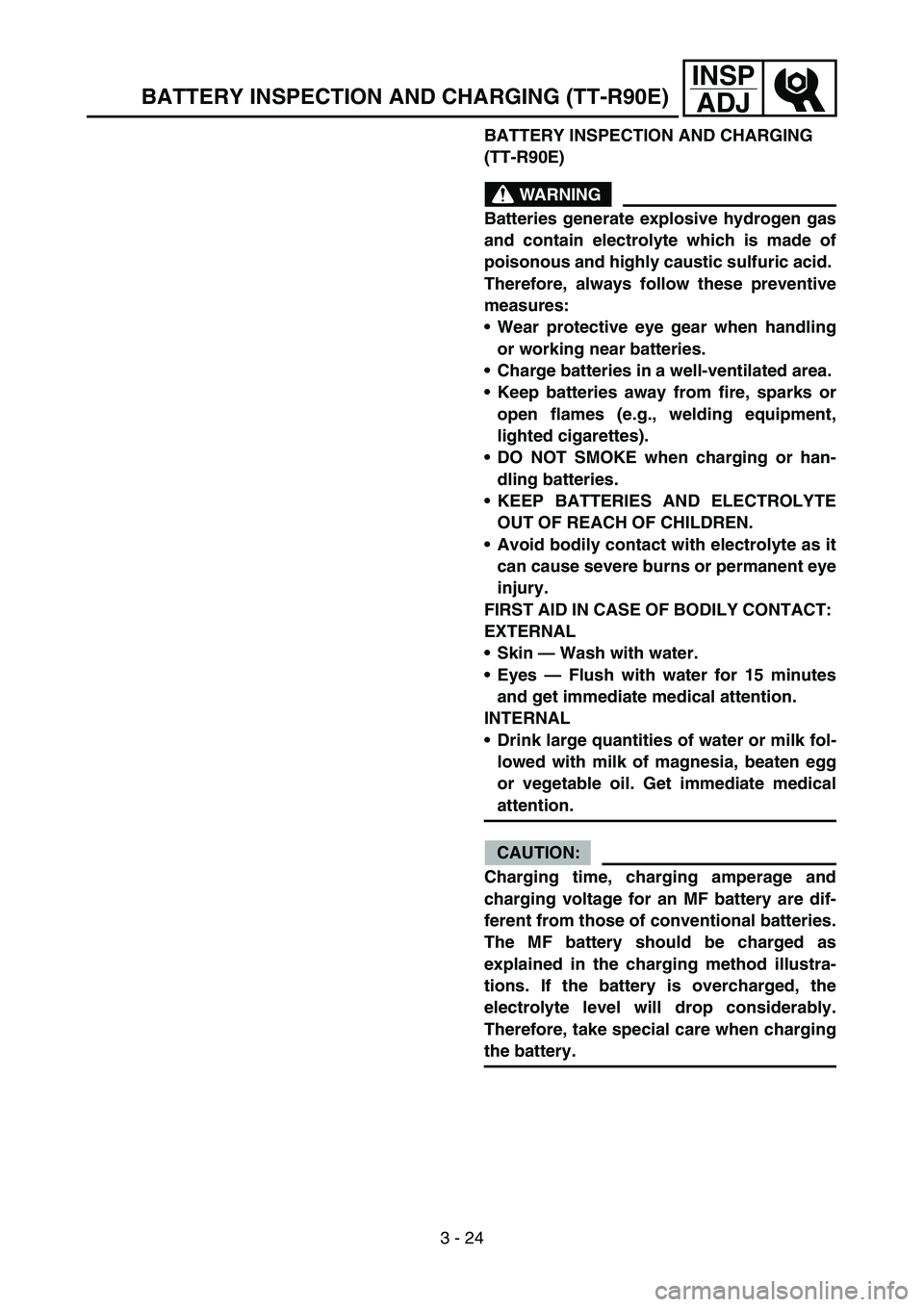 BATTERY INSPECTION AND CHARGING (TT-R90E)

INSP
ADJ

BATTERY INSPECTION AND CHARGING (TT-R90E)

WARNING

Batteries generate explosive hydrogen gas and contain electrolyte which is made of poisonous and highly caustic sulfuric acid.
Therefore, always follow these preventive measures:
• Wear protective eye gear when handling or working near batteries.
• Charge batteries in a well-ventilated area.
• Keep batteries away from fire, sparks or open flames (e.g., welding equipment, lighted cigarettes).
• DO NOT SMOKE when charging or handling batteries.
• KEEP BATTERIES AND ELECTROLYTE OUT OF REACH OF CHILDREN.
• Avoid bodily contact with electrolyte as it can cause severe burns or permanent eye injury.
FIRST AID IN CASE OF BODILY CONTACT:
EXTERNAL
• Skin — Wash with water.
• Eyes — Flush with water for 15 minutes and get immediate medical attention.
INTERNAL
• Drink large quantities of water or milk followed with milk of magnesia, beaten egg or vegetable oil. Get immediate medical attention.

CAUTION:

Charging time, charging amperage and charging voltage for an MF battery are different from those of conventional batteries. The MF battery should be charged as explained in the charging method illustrations. If the battery is overcharged, the electrolyte level will drop considerably. Therefore, take special care when charging the battery.

3 - 24

carmanualsonline.info